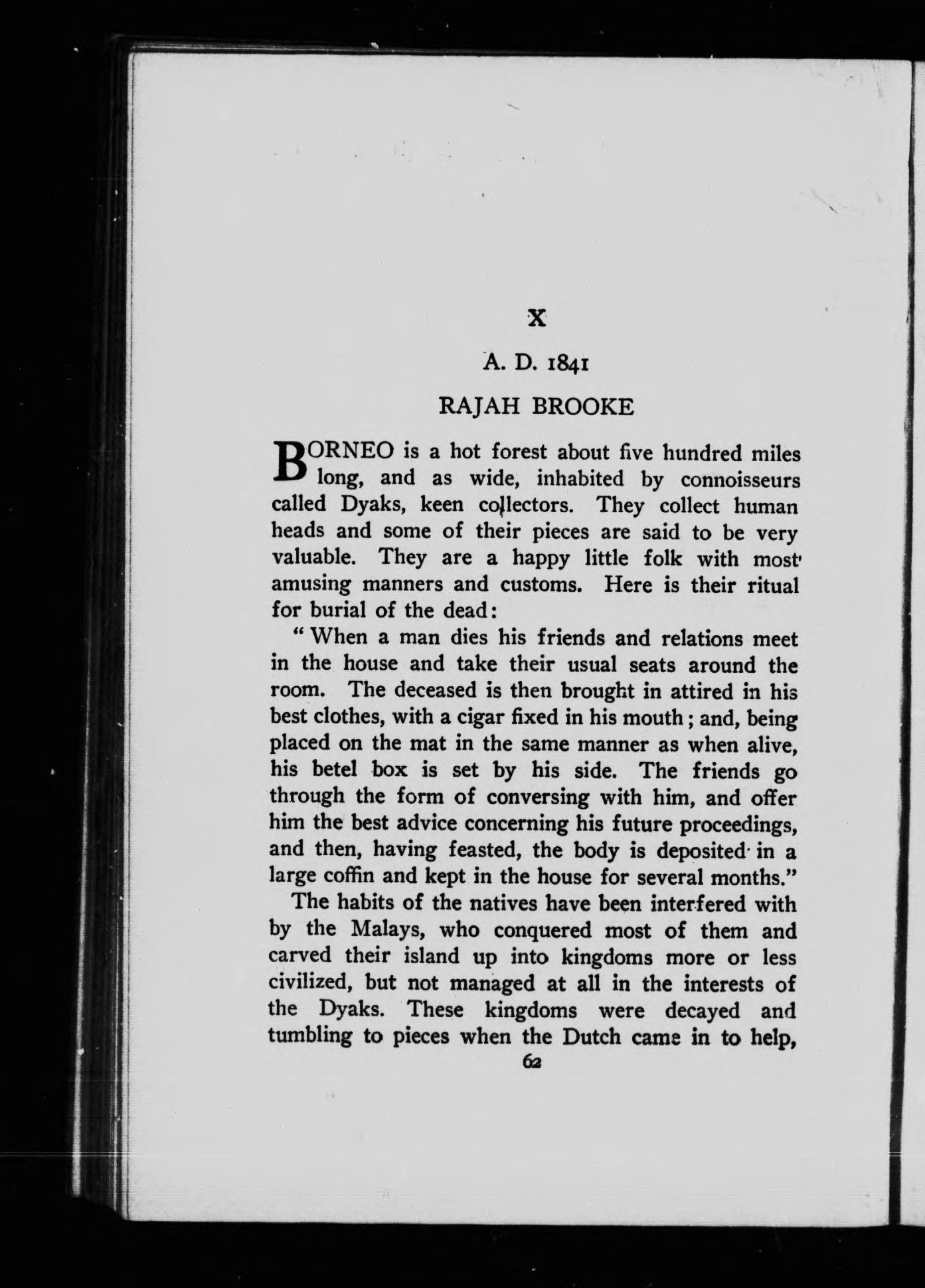 X

A. D. 1841

RAJAH BROOKE

BORNEO is a hot forest about five hundred miles long, and as wide, inhabited by connoisseurs called Dyaks, keen collectors. They collect human heads and some of their pieces are said to be very valuable. They are a happy little folk with most amusing manners and customs. Here is their ritual for burial of the dead:

"When a man dies his friends and relations meet in the house and take their usual seats around the room. The deceased is then brought in attired in his best clothes, with a cigar fixed in his mouth; and, being placed on the mat in the same manner as when alive, his betel box is set by his side. The friends go through the form of conversing with him, and offer him the best advice concerning his future proceedings, and then, having feasted, the body is deposited in a large coffin and kept in the house for several months."

The habits of the natives have been interfered with by the Malays, who conquered most of them and carved their island up into kingdoms more or less civilized, but not managed at all in the interests of the Dyaks. These kingdoms were decayed and tumbling to pieces when the Dutch came in to help,

62